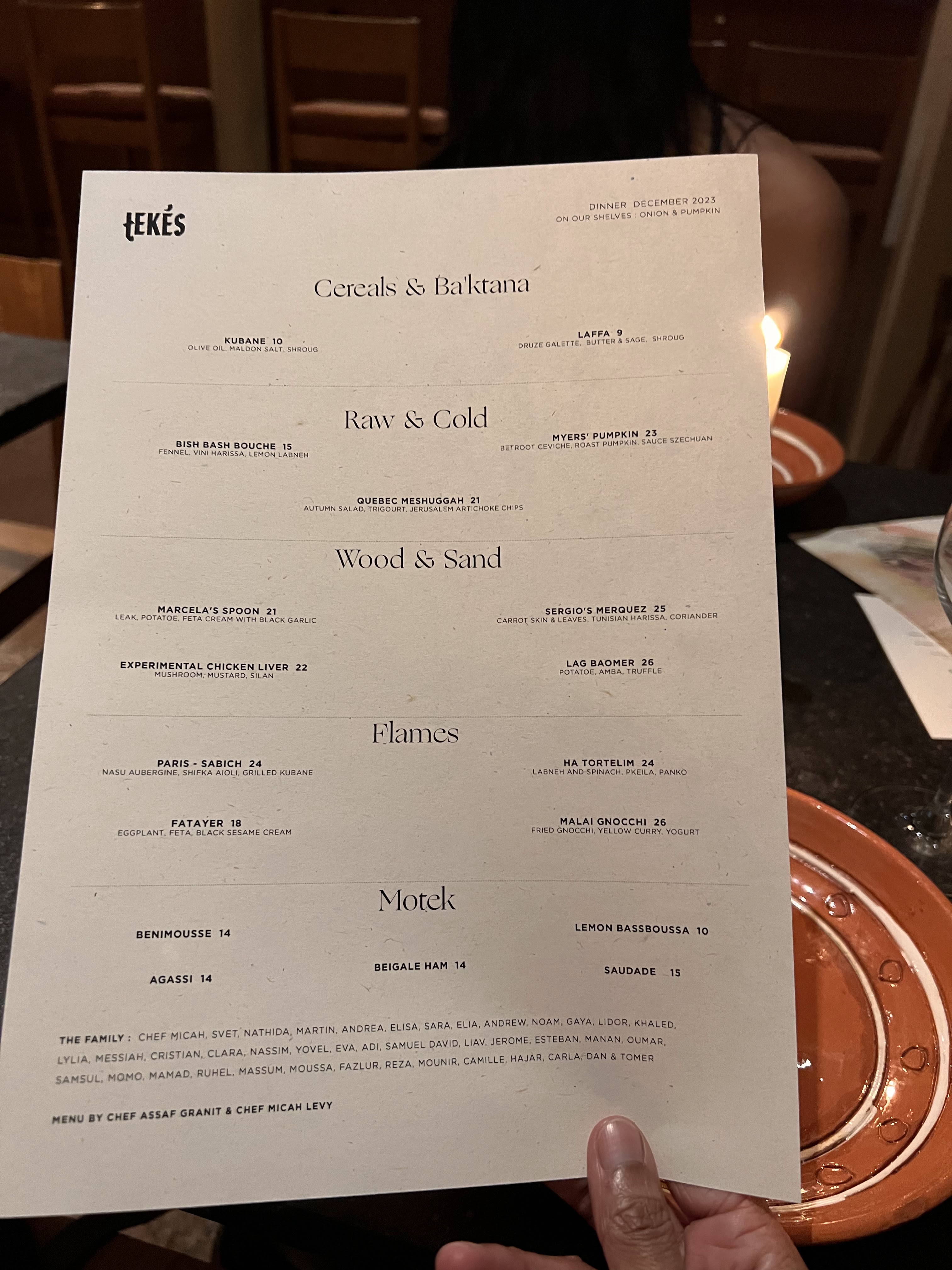 TEKÉS

DINNER DECEMBER 2023
ON OUR SHELVES : ONION & PUMPKIN

Cereals & Ba'ktana

KUBANE 10
OLIVE OIL, MALDON SALT, SHROUG

LAFFA 9
DRUZE GALETTE, BUTTER & SAGE, SHROUG

Raw & Cold

BISH BASH BOUCHE 15
FENNEL, VINI HARISSA, LEMON LABNEH

MYERS' PUMPKIN 23
BETROOT CEVICHE, ROAST PUMPKIN, SAUCE SZECHUAN

QUEBEC MESHUGGAH 21
AUTUMN SALAD, TRIGOURT, JERUSALEM ARTICHOKE CHIPS

Wood & Sand

MARCELA'S SPOON 21
LEAK, POTATOE, FETA CREAM WITH BLACK GARLIC

SERGIO'S MERQUEZ 25
CARROT SKIN & LEAVES, TUNISIAN HARISSA, CORIANDER

EXPERIMENTAL CHICKEN LIVER 22
MUSHROOM, MUSTARD, SILAN

LAG BAOMER 26
POTATOE, AMBA, TRUFFLE

Flames

PARIS - SABICH 24
NASU AUBERGINE, SHIFKA AIOLI, GRILLED KUBANE

HA TORTELIM 24
LABNEH AND SPINACH, PKEILA, PANKO

FATAYER 18
EGGPLANT, FETA, BLACK SESAME CREAM

MALAI GNOCCHI 26
FRIED GNOCCHI, YELLOW CURRY, YOGURT

Motek

BENIMOUSSE 14

AGASSI 14

BEIGALE HAM 14

LEMON BASSBOUSSA 10

SAUDADE 15

THE FAMILY : CHEF MICAH, SVET, NATHIDA, MARTIN, ANDREA, ELISA, SARA, ELIA, ANDREW, NOAM, GAYA, LIDOR, KHALED, LYLIA, MESSIAH, CRISTIAN, CLARA, NASSIM, YOVEL, EVA, ADI, SAMUEL DAVID, LIAV, JEROME, ESTEBAN, MANAN, OUMAR, SAMSUL, MOMO, MAMAD, RUHEL, MASSUM, MOUSSA, FAZLUR, REZA, MOUNIR, CAMILLE, HAJAR, CARLA, DAN & TOMER

MENU BY CHEF ASSAF GRANIT & CHEF MICAH LEVY